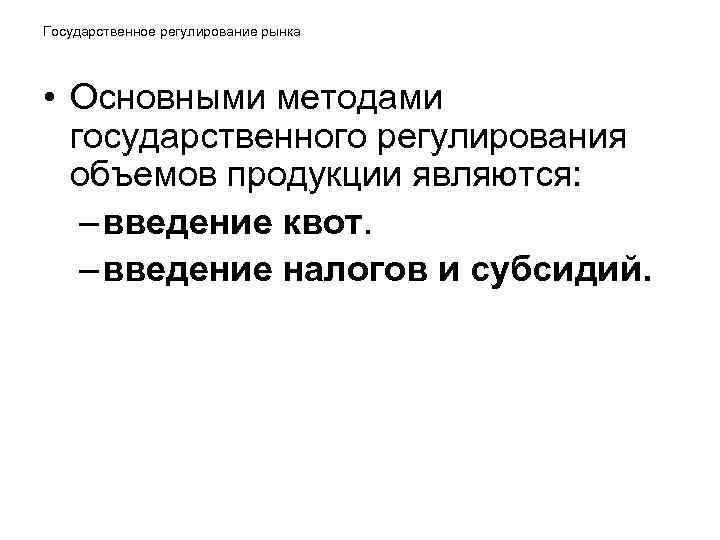 Государственное регулирование рынка

• Основными методами государственного регулирования объемов продукции являются:
– введение квот.
– введение налогов и субсидий.